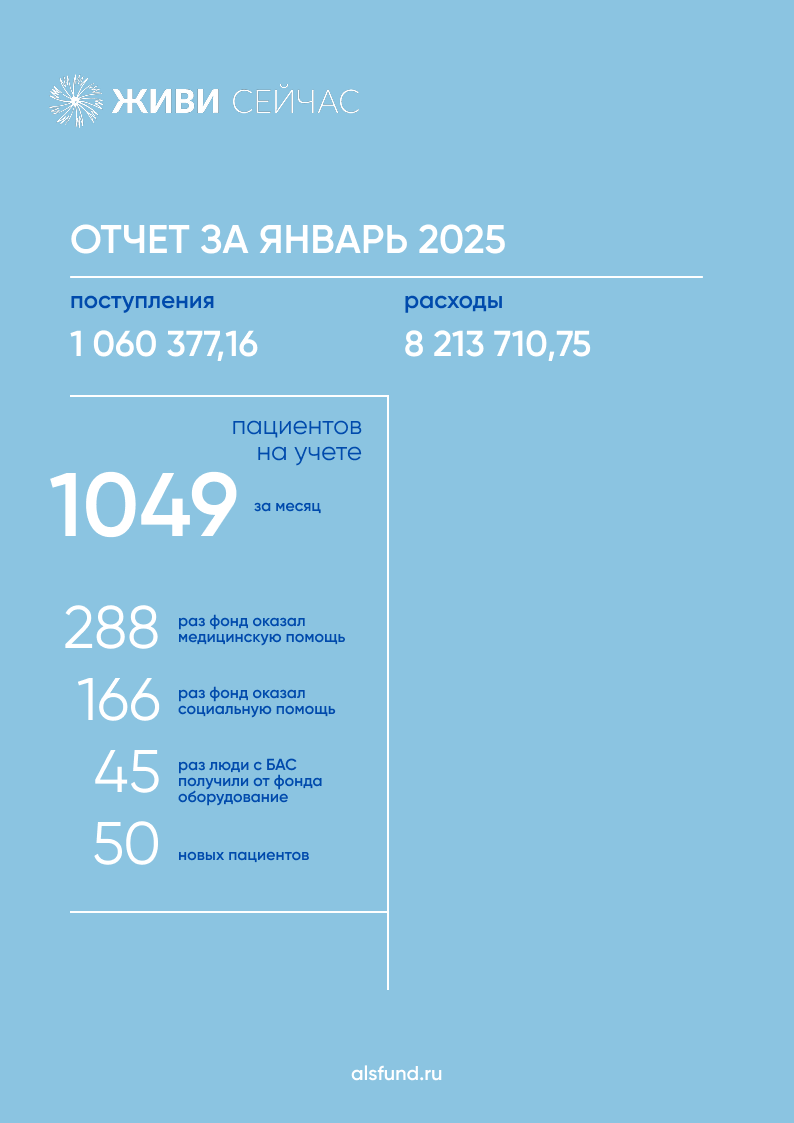 ЖИВИ СЕЙЧАС

ОТЧЕТ ЗА ЯНВАРЬ 2025

поступления
1 060 377,16

расходы
8 213 710,75

пациентов на учете
1049 за месяц

288 раз фонд оказал медицинскую помощь

166 раз фонд оказал социальную помощь

45 раз люди с БАС получили от фонда оборудование

50 новых пациентов

alsfund.ru